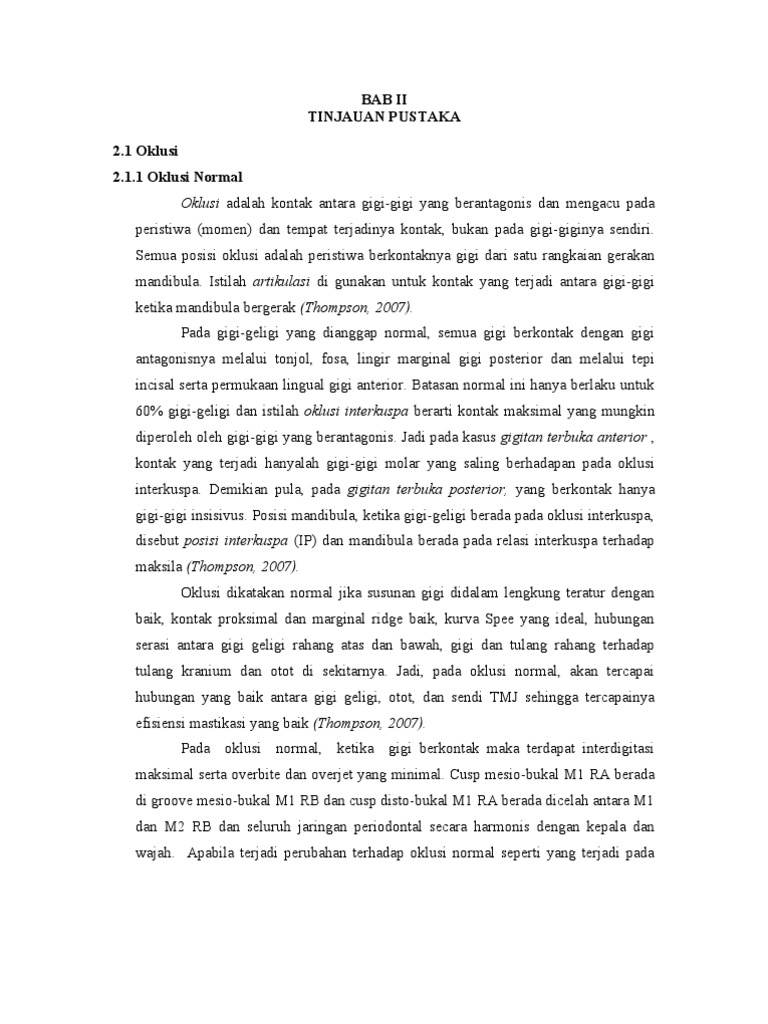 BAB II
TINJAUAN PUSTAKA

2.1 Oklusi

2.1.1 Oklusi Normal

Oklusi adalah kontak antara gigi-gigi yang berantagonis dan mengacu pada peristiwa (momen) dan tempat terjadinya kontak, bukan pada gigi-giginya sendiri. Semua posisi oklusi adalah peristiwa berkontaknya gigi dari satu rangkaian gerakan mandibula. Istilah artikulasi di gunakan untuk kontak yang terjadi antara gigi-gigi ketika mandibula bergerak (Thompson, 2007).

Pada gigi-geligi yang dianggap normal, semua gigi berkontak dengan gigi antagonisnya melalui tonjol, fosa, lingir marginal gigi posterior dan melalui tepi incisal serta permukaan lingual gigi anterior. Batasan normal ini hanya berlaku untuk 60% gigi-geligi dan istilah oklusi interkuspa berarti kontak maksimal yang mungkin diperoleh oleh gigi-gigi yang berantagonis. Jadi pada kasus gigitan terbuka anterior , kontak yang terjadi hanyalah gigi-gigi molar yang saling berhadapan pada oklusi interkuspa. Demikian pula, pada gigitan terbuka posterior, yang berkontak hanya gigi-gigi insisivus. Posisi mandibula, ketika gigi-geligi berada pada oklusi interkuspa, disebut posisi interkuspa (IP) dan mandibula berada pada relasi interkuspa terhadap maksila (Thompson, 2007).

Oklusi dikatakan normal jika susunan gigi didalam lengkung teratur dengan baik, kontak proksimal dan marginal ridge baik, kurva Spee yang ideal, hubungan serasi antara gigi geligi rahang atas dan bawah, gigi dan tulang rahang terhadap tulang kranium dan otot di sekitarnya. Jadi, pada oklusi normal, akan tercapai hubungan yang baik antara gigi geligi, otot, dan sendi TMJ sehingga tercapainya efisiensi mastikasi yang baik (Thompson, 2007).

Pada oklusi normal, ketika gigi berkontak maka terdapat interdigitasi maksimal serta overbite dan overjet yang minimal. Cusp mesio-bukal M1 RA berada di groove mesio-bukal M1 RB dan cusp disto-bukal M1 RA berada dicelah antara M1 dan M2 RB dan seluruh jaringan periodontal secara harmonis dengan kepala dan wajah. Apabila terjadi perubahan terhadap oklusi normal seperti yang terjadi pada